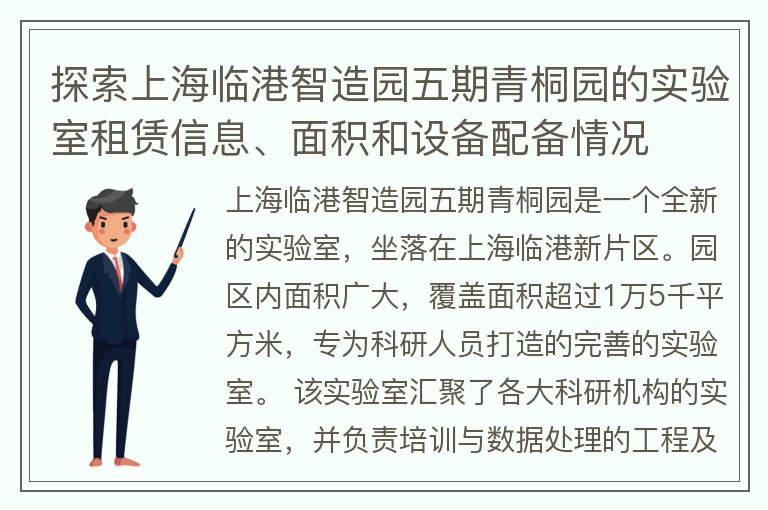 探索上海临港智造园五期青桐园的实验室租赁信息、面积和设备配备情况

上海临港智造园五期青桐园是一个全新的实验室，坐落在上海临港新片区。园区内面积广大，覆盖面积超过1万5千平方米，专为科研人员打造的完善的实验室。 该实验室汇聚了各大科研机构的实验室，并负责培训与数据处理的工程及